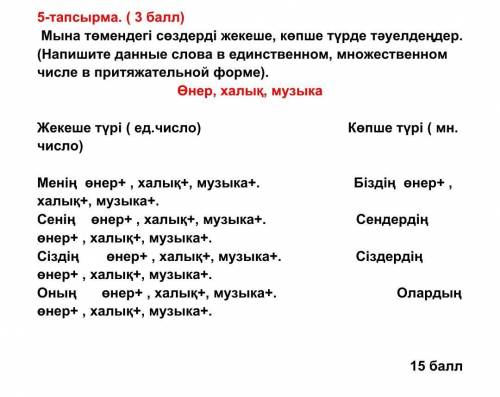 5-тапсырма. ( 3 балл)

Мына төмендегі сөздерді жекеше, көпше түрде тәуелдеңдер. (Напишите данные слова в единственном, множественном числе в притяжательной форме).

Өнер, халық, музыка

Жекеше түрі ( ед.число) Көпше түрі ( мн. число)

Менің өнер+ , халық+, музыка+. Біздің өнер+ , халық+, музыка+.
Сенің өнер+ , халық+, музыка+. Сендердің өнер+ , халық+, музыка+.
Сіздің өнер+ , халық+, музыка+. Сіздердің өнер+ , халық+, музыка+.
Оның өнер+ , халық+, музыка+. Олардың өнер+ , халық+, музыка+.

15 балл